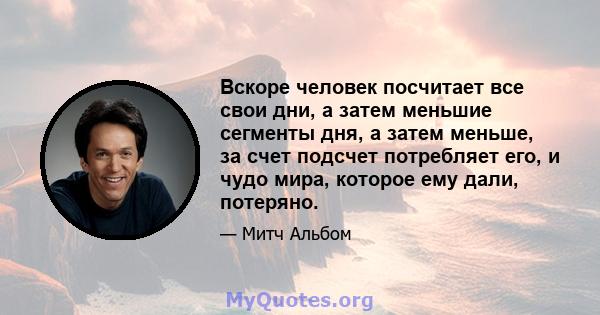 Вскоре человек посчитает все свои дни, а затем меньшие сегменты дня, а затем меньше, за счет подсчет потребляет его, и чудо мира, которое ему дали, потеряно.

— Митч Альбом

MyQuotes.org